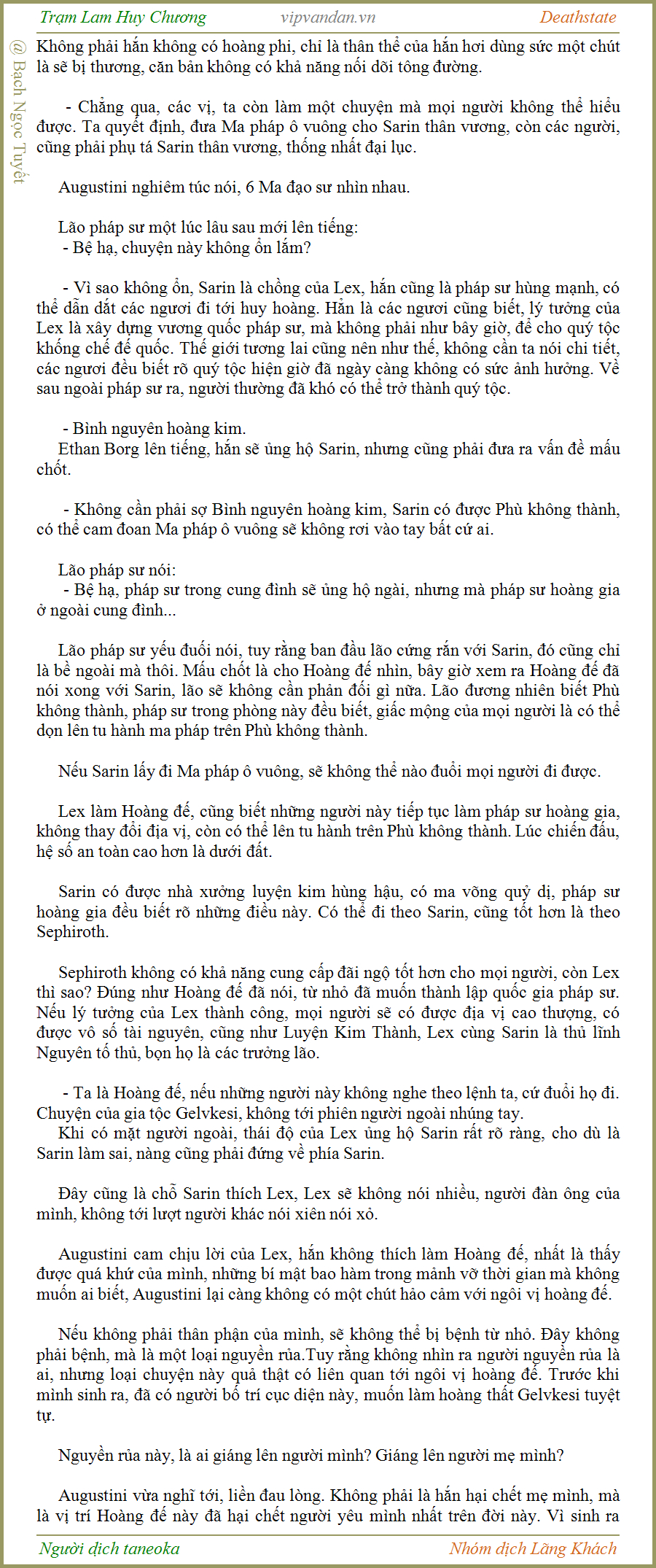 Trạm Lam Huy Chương vipvandan.vn Deathstate

@ Bạch Ngọc Tuyết

Không phải hắn không có hoàng phi, chỉ là thân thể của hắn hơi dùng sức một chút là sẽ bị thương, căn bản không có khả năng nối dõi tông đường.

- Chẳng qua, các vị, ta còn làm một chuyện mà mọi người không thể hiểu được. Ta quyết định, đưa Ma pháp ô vuông cho Sarin thân vương, còn các người, cũng phải phụ tá Sarin thân vương, thống nhất đại lục.

Augustini nghiêm túc nói, 6 Ma đạo sư nhìn nhau.

Lão pháp sư một lúc lâu sau mới lên tiếng:
- Bệ hạ, chuyện này không ổn lắm?

- Vì sao không ổn, Sarin là chồng của Lex, hắn cũng là pháp sư hùng mạnh, có thể dẫn dắt các ngươi đi tới huy hoàng. Hẳn là các ngươi cũng biết, lý tưởng của Lex là xây dựng vương quốc pháp sư, mà không phải như bây giờ, để cho quý tộc khống chế đế quốc. Thế giới tương lai cũng nên như thế, không cần ta nói chi tiết, các ngươi đều biết rõ quý tộc hiện giờ đã ngày càng không có sức ảnh hưởng. Về sau ngoài pháp sư ra, người thường đã khó có thể trở thành quý tộc.

- Bình nguyên hoàng kim.
Ethan Borg lên tiếng, hắn sẽ ủng hộ Sarin, nhưng cũng phải đưa ra vấn đề mấu chốt.

- Không cần phải sợ Bình nguyên hoàng kim, Sarin có được Phù không thành, có thể cam đoan Ma pháp ô vuông sẽ không rơi vào tay bất cứ ai.

Lão pháp sư nói:
- Bệ hạ, pháp sư trong cung đình sẽ ủng hộ ngài, nhưng mà pháp sư hoàng gia ở ngoài cung đình...

Lão pháp sư yếu đuối nói, tuy rằng ban đầu lão cứng rắn với Sarin, đó cũng chỉ là bề ngoài mà thôi. Mấu chốt là cho Hoàng đế nhìn, bây giờ xem ra Hoàng đế đã nói xong với Sarin, lão sẽ không cần phản đối gì nữa. Lão đương nhiên biết Phù không thành, pháp sư trong phòng này đều biết, giấc mộng của mọi người là có thể dọn lên tu hành ma pháp trên Phù không thành.

Nếu Sarin lấy đi Ma pháp ô vuông, sẽ không thể nào đuổi mọi người đi được.

Lex làm Hoàng đế, cũng biết những người này tiếp tục làm pháp sư hoàng gia, không thay đổi địa vị, còn có thể lên tu hành trên Phù không thành. Lúc chiến đấu, hệ số an toàn cao hơn là dưới đất.

Sarin có được nhà xưởng luyện kim hùng hậu, có ma võng quỷ dị, pháp sư hoàng gia đều biết rõ những điều này. Có thể đi theo Sarin, cũng tốt hơn là theo Sephiroth.

Sephiroth không có khả năng cung cấp đãi ngộ tốt hơn cho mọi người, còn Lex thì sao? Đúng như Hoàng đế đã nói, từ nhỏ đã muốn thành lập quốc gia pháp sư. Nếu lý tưởng của Lex thành công, mọi người sẽ có được địa vị cao thượng, có được vô số tài nguyên, cũng như Luyện Kim Thành, Lex cùng Sarin là thủ lĩnh Nguyên tố thủ, bọn họ là các trưởng lão.

- Ta là Hoàng đế, nếu những người này không nghe theo lệnh ta, cứ đuổi họ đi. Chuyện của gia tộc Gelvkesi, không tới phiên người ngoài nhúng tay.
Khi có mặt người ngoài, thái độ của Lex ủng hộ Sarin rất rõ ràng, cho dù là Sarin làm sai, nàng cũng phải đứng về phía Sarin.

Đây cũng là chỗ Sarin thích Lex, Lex sẽ không nói nhiều, người đàn ông của mình, không tới lượt người khác nói xiên nói xỏ.

Augustini cam chịu lời của Lex, hắn không thích làm Hoàng đế, nhất là thấy được quá khứ của mình, những bí mật bao hàm trong mảnh vỡ thời gian mà không muốn ai biết, Augustini lại càng không có một chút hảo cảm với ngôi vị hoàng đế.

Nếu không phải thân phận của mình, sẽ không thể bị bệnh từ nhỏ. Đây không phải bệnh, mà là một loại nguyền rủa.Tuy rằng không nhìn ra người nguyền rủa là ai, nhưng loại chuyện này quả thật có liên quan tới ngôi vị hoàng đế. Trước khi mình sinh ra, đã có người bố trí cục diện này, muốn làm hoàng thất Gelvkesi tuyệt tự.

Nguyền rủa này, là ai giáng lên người mình? Giáng lên người mẹ mình?

Augustini vừa nghĩ tới, liền đau lòng. Không phải là hắn hại chết mẹ mình, mà là vị trí Hoàng đế này đã hại chết người yêu mình nhất trên đời này. Vì sinh ra

Người dịch taneoka Nhóm dịch Lãng Khách